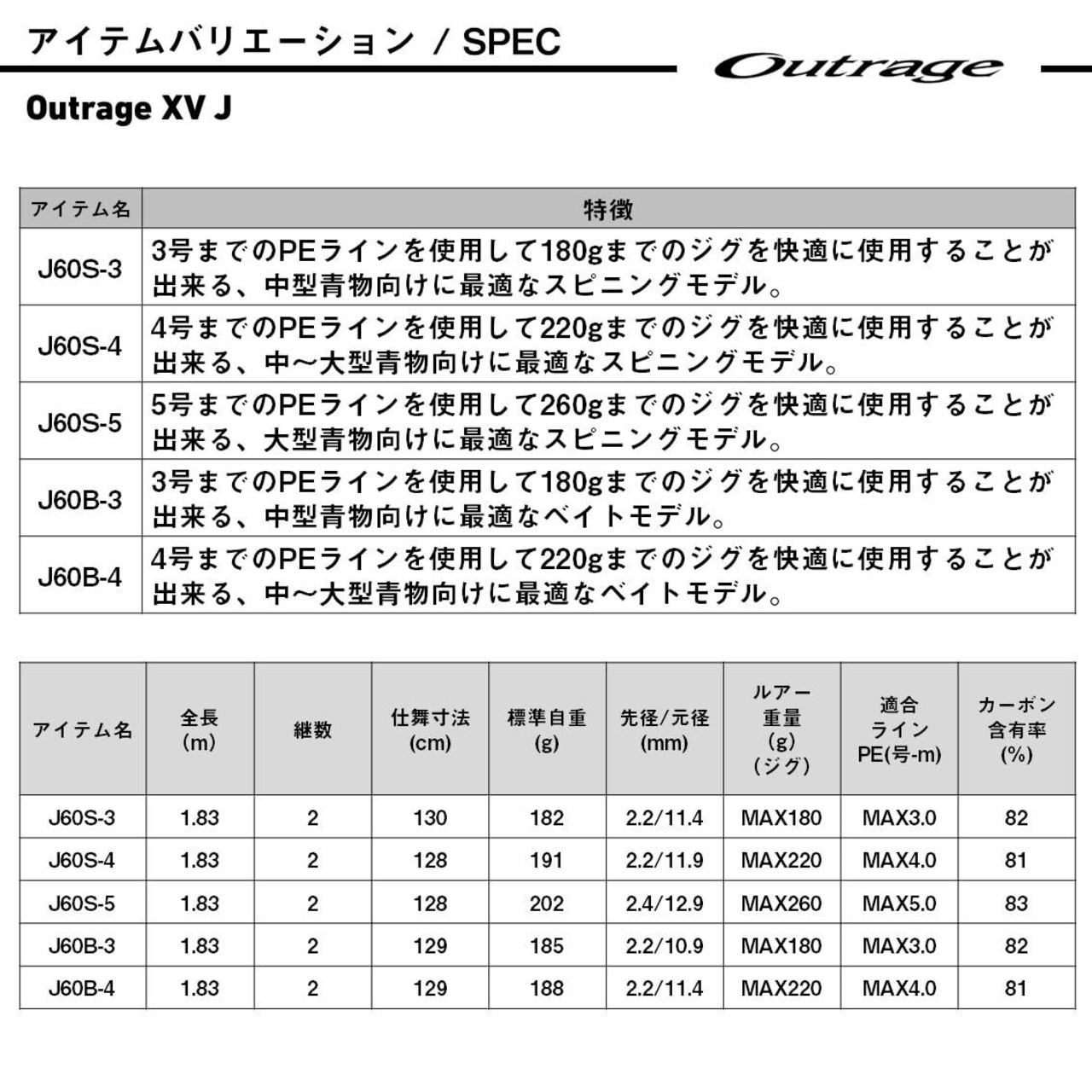 アイテムバリエーション / SPEC

Outrage

Outrage XV J

| アイテム名 | 特徴 |
|---|---|
| J60S-3 | 3号までのPEラインを使用して180gまでのジグを快適に使用することが出来る、中型青物向けに最適なスピニングモデル。 |
| J60S-4 | 4号までのPEラインを使用して220gまでのジグを快適に使用することが出来る、中～大型青物向けに最適なスピニングモデル。 |
| J60S-5 | 5号までのPEラインを使用して260gまでのジグを快適に使用することが出来る、大型青物向けに最適なスピニングモデル。 |
| J60B-3 | 3号までのPEラインを使用して180gまでのジグを快適に使用することが出来る、中型青物向けに最適なベイトモデル。 |
| J60B-4 | 4号までのPEラインを使用して220gまでのジグを快適に使用することが出来る、中～大型青物向けに最適なベイトモデル。 |

| アイテム名 | 全長 (m) | 継数 | 仕舞寸法 (cm) | 標準自重 (g) | 先径/元径 (mm) | ルアー重量 (g) (ジグ) | 適合ライン PE(号-m) | カーボン含有率 (%) |
|---|---|---|---|---|---|---|---|---|
| J60S-3 | 1.83 | 2 | 130 | 182 | 2.2/11.4 | MAX180 | MAX3.0 | 82 |
| J60S-4 | 1.83 | 2 | 128 | 191 | 2.2/11.9 | MAX220 | MAX4.0 | 81 |
| J60S-5 | 1.83 | 2 | 128 | 202 | 2.4/12.9 | MAX260 | MAX5.0 | 83 |
| J60B-3 | 1.83 | 2 | 129 | 185 | 2.2/10.9 | MAX180 | MAX3.0 | 82 |
| J60B-4 | 1.83 | 2 | 129 | 188 | 2.2/11.4 | MAX220 | MAX4.0 | 81 |